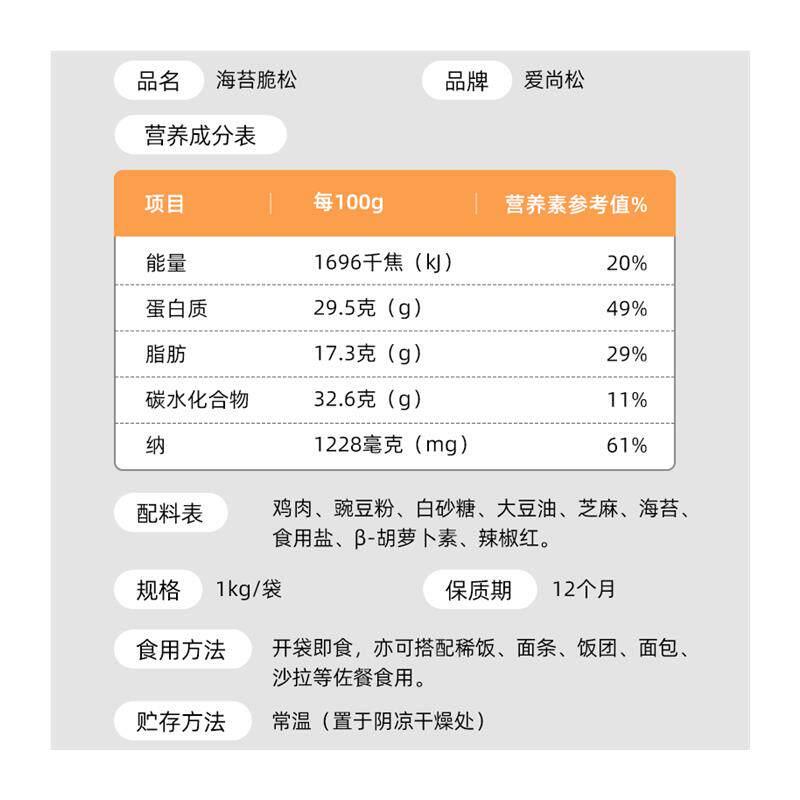 品名 海苔脆松 品牌 爱尚松

营养成分表

| 项目 | 每100g | 营养素参考值% |
|---|---|---|
| 能量 | 1696千焦（kJ） | 20% |
| 蛋白质 | 29.5克（g） | 49% |
| 脂肪 | 17.3克（g） | 29% |
| 碳水化合物 | 32.6克（g） | 11% |
| 纳 | 1228毫克（mg） | 61% |

配料表 鸡肉、豌豆粉、白砂糖、大豆油、芝麻、海苔、食用盐、β-胡萝卜素、辣椒红。

规格 1kg/袋 保质期 12个月

食用方法 开袋即食，亦可搭配稀饭、面条、饭团、面包、沙拉等佐餐食用。

贮存方法 常温（置于阴凉干燥处）